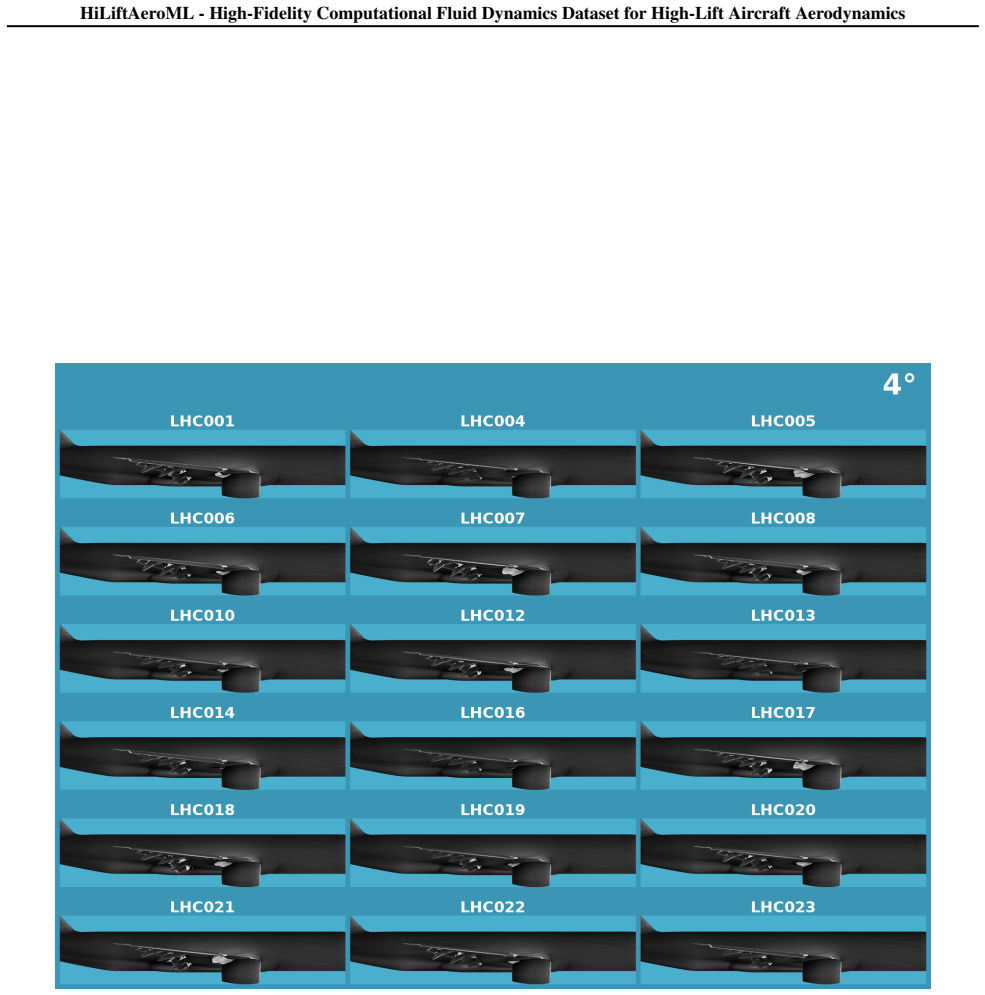 HiLiftAeroML - High-Fidelity Computational Fluid Dynamics Dataset for High-Lift Aircraft Aerodynamics

4°

LHC001

LHC004

LHC005

LHC006

LHC007

LHC008

LHC010

LHC012

LHC013

LHC014

LHC016

LHC017

LHC018

LHC019

LHC020

LHC021

LHC022

LHC023